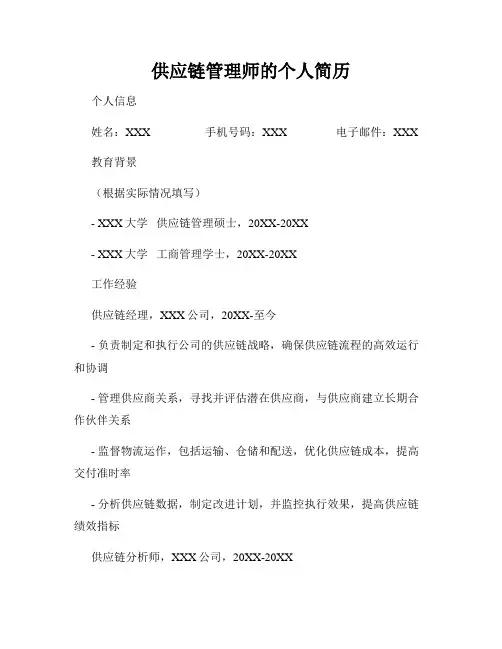 供应链管理师的个人简历

个人信息

姓名：XXX　　手机号码：XXX　　电子邮件：XXX

教育背景

（根据实际情况填写）

- XXX 大学　供应链管理硕士，20XX-20XX

- XXX 大学　工商管理学士，20XX-20XX

工作经验

供应链经理，XXX 公司，20XX-至今

- 负责制定和执行公司的供应链战略，确保供应链流程的高效运行和协调

- 管理供应商关系，寻找并评估潜在供应商，与供应商建立长期合作伙伴关系

- 监督物流运作，包括运输、仓储和配送，优化供应链成本，提高交付准时率

- 分析供应链数据，制定改进计划，并监控执行效果，提高供应链绩效指标

供应链分析师，XXX 公司，20XX-20XX